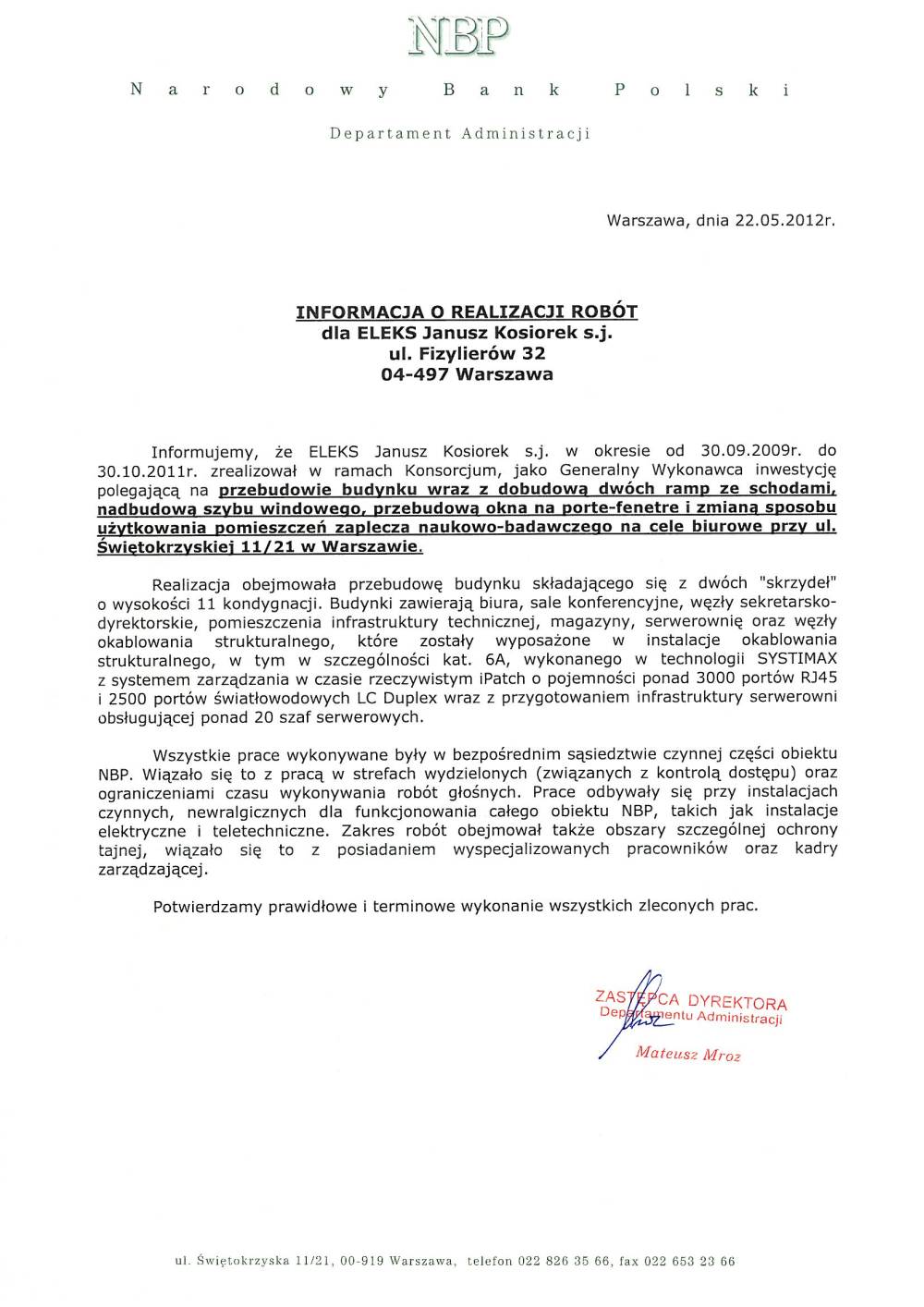 NBP

Narodowy Bank Polski

Departament Administracji

Warszawa, dnia 22.05.2012r.

INFORMACJA O REALIZACJI ROBÓT
dla ELEKS Janusz Kosiorek s.j.
ul. Fizylierów 32
04-497 Warszawa

Informujemy, że ELEKS Janusz Kosiorek s.j. w okresie od 30.09.2009r. do 30.10.2011r. zrealizował w ramach Konsorcjum, jako Generalny Wykonawca inwestycję polegającą na przebudowie budynku wraz z dobudową dwóch ramp ze schodami, nadbudową szybu windowego, przebudową okna na porte-fenetre i zmianą sposobu użytkowania pomieszczeń zaplecza naukowo-badawczego na cele biurowe przy ul. Świętokrzyskiej 11/21 w Warszawie.

Realizacja obejmowała przebudowę budynku składającego się z dwóch "skrzydeł" o wysokości 11 kondygnacji. Budynki zawierają biura, sale konferencyjne, węzły sekretarsko-dyrektorskie, pomieszczenia infrastruktury technicznej, magazyny, serwerownię oraz węzły okablowania strukturalnego, które zostały wyposażone w instalacje okablowania strukturalnego, w tym w szczególności kat. 6A, wykonanego w technologii SYSTIMAX z systemem zarządzania w czasie rzeczywistym iPatch o pojemności ponad 3000 portów RJ45 i 2500 portów światłowodowych LC Duplex wraz z przygotowaniem infrastruktury serwerowni obsługującej ponad 20 szaf serwerowych.

Wszystkie prace wykonywane były w bezpośrednim sąsiedztwie czynnej części obiektu NBP. Wiązało się to z pracą w strefach wydzielonych (związanych z kontrolą dostępu) oraz ograniczeniami czasu wykonywania robót głośnych. Prace odbywały się przy instalacjach czynnych, newralgicznych dla funkcjonowania całego obiektu NBP, takich jak instalacje elektryczne i teletechniczne. Zakres robót obejmował także obszary szczególnej ochrony tajnej, wiązało się to z posiadaniem wyspecjalizowanych pracowników oraz kadry zarządzającej.

Potwierdzamy prawidłowe i terminowe wykonanie wszystkich zleconych prac.

ZASTĘPCA DYREKTORA
Departamentu Administracji
Mateusz Mroz

ul. Świętokrzyska 11/21, 00-919 Warszawa, telefon 022 826 35 66, fax 022 653 23 66